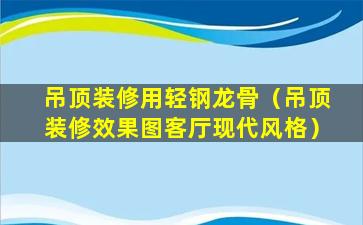 吊顶装修用轻钢龙骨（吊顶装修效果图客厅现代风格）